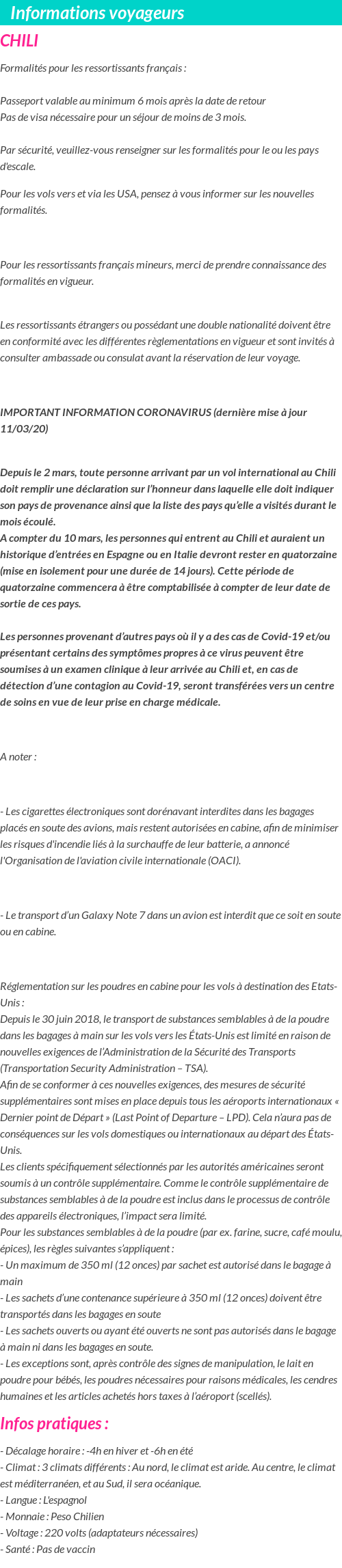 Informations voyageurs

CHILI

Formalités pour les ressortissants français :

Passeport valable au minimum 6 mois après la date de retour
Pas de visa nécessaire pour un séjour de moins de 3 mois.

Par sécurité, veuillez-vous renseigner sur les formalités pour le ou les pays d'escale.

Pour les vols vers et via les USA, pensez à vous informer sur les nouvelles formalités.

Pour les ressortissants français mineurs, merci de prendre connaissance des formalités en vigueur.

Les ressortissants étrangers ou possédant une double nationalité doivent être en conformité avec les différentes règlementations en vigueur et sont invités à consulter ambassade ou consulat avant la réservation de leur voyage.

IMPORTANT INFORMATION CORONAVIRUS (dernière mise à jour 11/03/20)

Depuis le 2 mars, toute personne arrivant par un vol international au Chili doit remplir une déclaration sur l'honneur dans laquelle elle doit indiquer son pays de provenance ainsi que la liste des pays qu'elle a visités durant le mois écoulé.
A compter du 10 mars, les personnes qui entrent au Chili et auraient un historique d'entrées en Espagne ou en Italie devront rester en quatorzaine (mise en isolement pour une durée de 14 jours). Cette période de quatorzaine commencera à être comptabilisée à compter de leur date de sortie de ces pays.

Les personnes provenant d'autres pays où il y a des cas de Covid-19 et/ou présentant certains des symptômes propres à ce virus peuvent être soumises à un examen clinique à leur arrivée au Chili et, en cas de détection d'une contagion au Covid-19, seront transférées vers un centre de soins en vue de leur prise en charge médicale.

A noter :

- Les cigarettes électroniques sont dorénavant interdites dans les bagages placés en soute des avions, mais restent autorisées en cabine, afin de minimiser les risques d'incendie liés à la surchauffe de leur batterie, a annoncé l'Organisation de l'aviation civile internationale (OACI).

- Le transport d'un Galaxy Note 7 dans un avion est interdit que ce soit en soute ou en cabine.

Réglementation sur les poudres en cabine pour les vols à destination des Etats-Unis :
Depuis le 30 juin 2018, le transport de substances semblables à de la poudre dans les bagages à main sur les vols vers les États-Unis est limité en raison de nouvelles exigences de l'Administration de la Sécurité des Transports (Transportation Security Administration – TSA).
Afin de se conformer à ces nouvelles exigences, des mesures de sécurité supplémentaires sont mises en place depuis tous les aéroports internationaux « Dernier point de Départ » (Last Point of Departure – LPD). Cela n'aura pas de conséquences sur les vols domestiques ou internationaux au départ des États-Unis.
Les clients spécifiquement sélectionnés par les autorités américaines seront soumis à un contrôle supplémentaire. Comme le contrôle supplémentaire de substances semblables à de la poudre est inclus dans le processus de contrôle des appareils électroniques, l'impact sera limité.
Pour les substances semblables à de la poudre (par ex. farine, sucre, café moulu, épices), les règles suivantes s'appliquent :
- Un maximum de 350 ml (12 onces) par sachet est autorisé dans le bagage à main
- Les sachets d'une contenance supérieure à 350 ml (12 onces) doivent être transportés dans les bagages en soute
- Les sachets ouverts ou ayant été ouverts ne sont pas autorisés dans le bagage à main ni dans les bagages en soute.
- Les exceptions sont, après contrôle des signes de manipulation, le lait en poudre pour bébés, les poudres nécessaires pour raisons médicales, les cendres humaines et les articles achetés hors taxes à l'aéroport (scellés).

Infos pratiques :

- Décalage horaire : -4h en hiver et -6h en été
- Climat : 3 climats différents : Au nord, le climat est aride. Au centre, le climat est méditerranéen, et au Sud, il sera océanique.
- Langue : L'espagnol
- Monnaie : Peso Chilien
- Voltage : 220 volts (adaptateurs nécessaires)
- Santé : Pas de vaccin